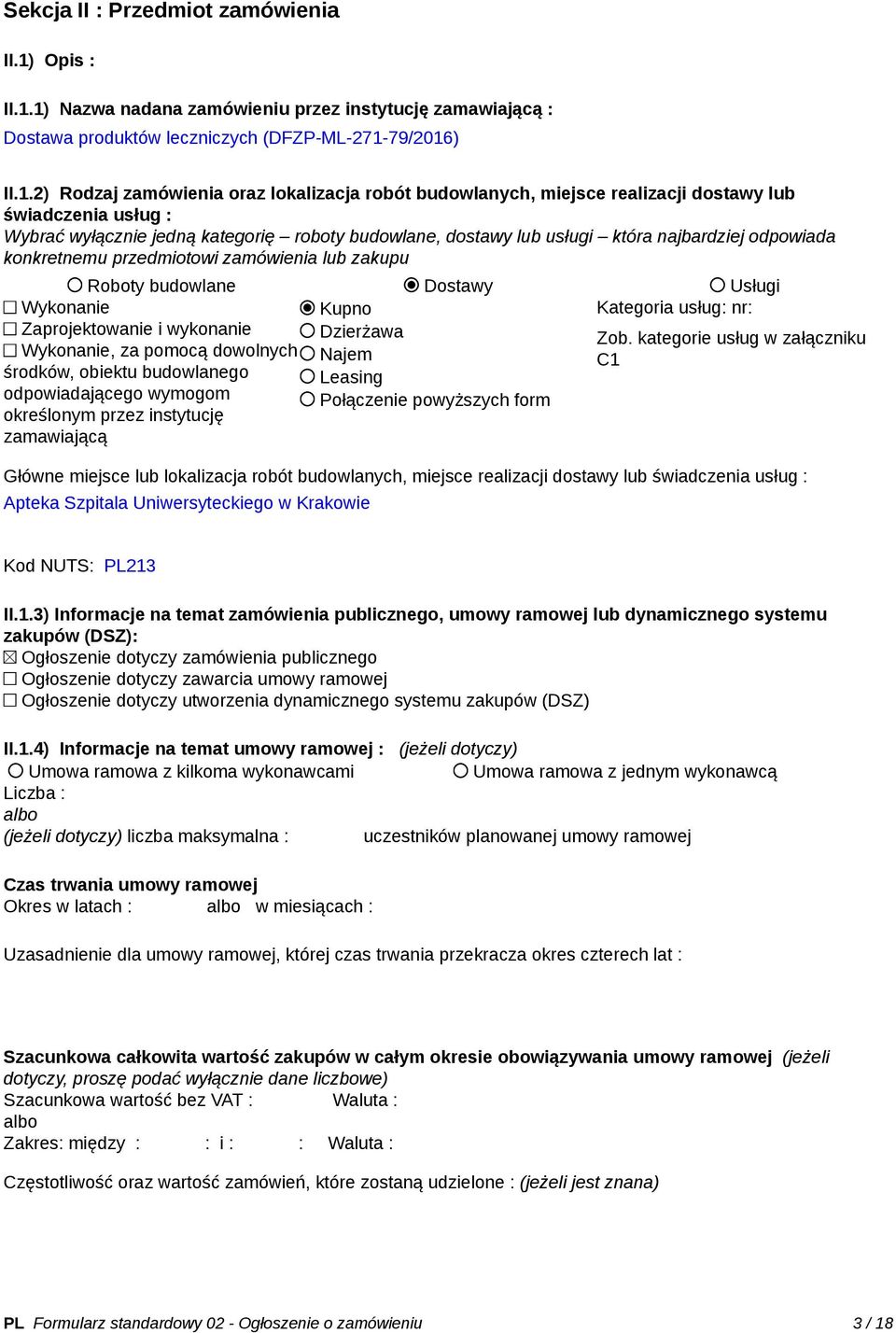 Sekcja II : Przedmiot zamówienia

II.1) Opis :

II.1.1) Nazwa nadana zamówieniu przez instytucję zamawiającą :
Dostawa produktów leczniczych (DFZP-ML-271-79/2016)

II.1.2) Rodzaj zamówienia oraz lokalizacja robót budowlanych, miejsce realizacji dostawy lub świadczenia usług :
Wybrać wyłącznie jedną kategorię – roboty budowlane, dostawy lub usługi – która najbardziej odpowiada konkretnemu przedmiotowi zamówienia lub zakupu

○ Roboty budowlane
☐ Wykonanie
☐ Zaprojektowanie i wykonanie
☐ Wykonanie, za pomocą dowolnych środków, obiektu budowlanego odpowiadającego wymogom określonym przez instytucję zamawiającą

◉ Dostawy
◉ Kupno
○ Dzierżawa
○ Najem
○ Leasing
○ Połączenie powyższych form

○ Usługi
Kategoria usług: nr:
Zob. kategorie usług w załączniku C1

Główne miejsce lub lokalizacja robót budowlanych, miejsce realizacji dostawy lub świadczenia usług :
Apteka Szpitala Uniwersyteckiego w Krakowie

Kod NUTS: PL213

II.1.3) Informacje na temat zamówienia publicznego, umowy ramowej lub dynamicznego systemu zakupów (DSZ):
☒ Ogłoszenie dotyczy zamówienia publicznego
☐ Ogłoszenie dotyczy zawarcia umowy ramowej
☐ Ogłoszenie dotyczy utworzenia dynamicznego systemu zakupów (DSZ)

II.1.4) Informacje na temat umowy ramowej : (jeżeli dotyczy)
○ Umowa ramowa z kilkoma wykonawcami ○ Umowa ramowa z jednym wykonawcą
Liczba :
albo
(jeżeli dotyczy) liczba maksymalna : uczestników planowanej umowy ramowej

Czas trwania umowy ramowej
Okres w latach : albo w miesiącach :

Uzasadnienie dla umowy ramowej, której czas trwania przekracza okres czterech lat :

Szacunkowa całkowita wartość zakupów w całym okresie obowiązywania umowy ramowej (jeżeli dotyczy, proszę podać wyłącznie dane liczbowe)
Szacunkowa wartość bez VAT : Waluta :
albo
Zakres: między : : i : : Waluta :

Częstotliwość oraz wartość zamówień, które zostaną udzielone : (jeżeli jest znana)

PL Formularz standardowy 02 - Ogłoszenie o zamówieniu 3 / 18